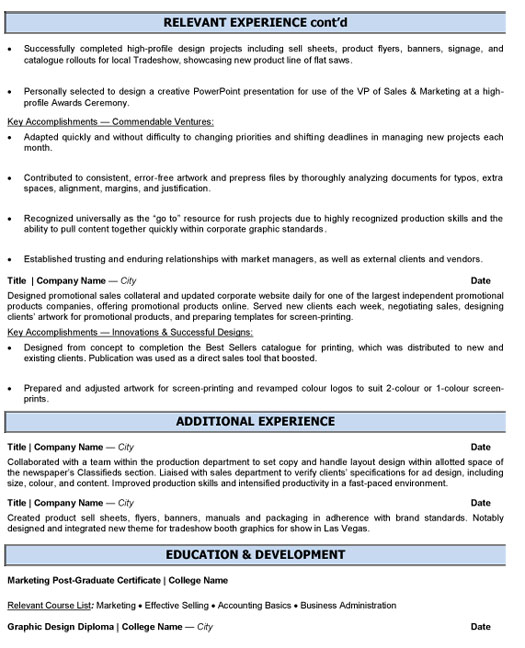 RELEVANT EXPERIENCE cont'd

• Successfully completed high-profile design projects including sell sheets, product flyers, banners, signage, and catalogue rollouts for local Tradeshow, showcasing new product line of flat saws.

• Personally selected to design a creative PowerPoint presentation for use of the VP of Sales & Marketing at a high-profile Awards Ceremony.

Key Accomplishments — Commendable Ventures:

• Adapted quickly and without difficulty to changing priorities and shifting deadlines in managing new projects each month.

• Contributed to consistent, error-free artwork and prepress files by thoroughly analyzing documents for typos, extra spaces, alignment, margins, and justification.

• Recognized universally as the "go to" resource for rush projects due to highly recognized production skills and the ability to pull content together quickly within corporate graphic standards.

• Established trusting and enduring relationships with market managers, as well as external clients and vendors.

Title | Company Name — City Date

Designed promotional sales collateral and updated corporate website daily for one of the largest independent promotional products companies, offering promotional products online. Served new clients each week, negotiating sales, designing clients' artwork for promotional products, and preparing templates for screen-printing.

Key Accomplishments — Innovations & Successful Designs:

• Designed from concept to completion the Best Sellers catalogue for printing, which was distributed to new and existing clients. Publication was used as a direct sales tool that boosted.

• Prepared and adjusted artwork for screen-printing and revamped colour logos to suit 2-colour or 1-colour screen-prints.

ADDITIONAL EXPERIENCE

Title | Company Name — City Date

Collaborated with a team within the production department to set copy and handle layout design within allotted space of the newspaper's Classifieds section. Liaised with sales department to verify clients' specifications for ad design, including size, colour, and content. Improved production skills and intensified productivity in a fast-paced environment.

Title | Company Name — City Date

Created product sell sheets, flyers, banners, manuals and packaging in adherence with brand standards. Notably designed and integrated new theme for tradeshow booth graphics for show in Las Vegas.

EDUCATION & DEVELOPMENT

Marketing Post-Graduate Certificate | College Name

Relevant Course List: Marketing • Effective Selling • Accounting Basics • Business Administration

Graphic Design Diploma | College Name — City Date